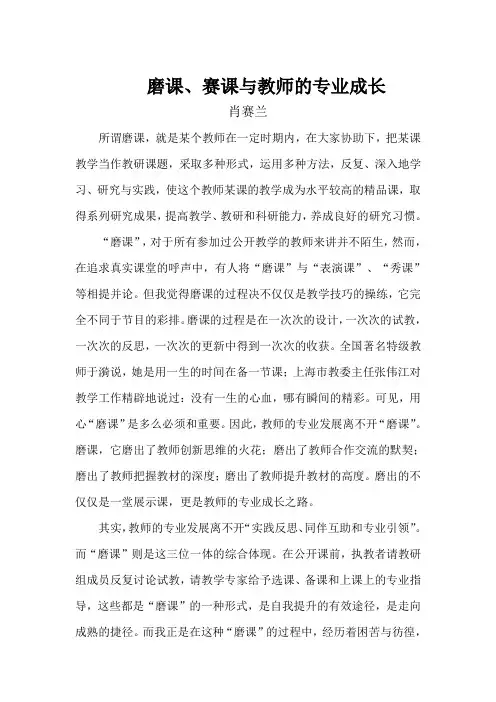 磨课、赛课与教师的专业成长
肖赛兰

所谓磨课，就是某个教师在一定时期内，在大家协助下，把某课教学当作教研课题，采取多种形式，运用多种方法，反复、深入地学习、研究与实践，使这个教师某课的教学成为水平较高的精品课，取得系列研究成果，提高教学、教研和科研能力，养成良好的研究习惯。

“磨课”，对于所有参加过公开教学的教师来讲并不陌生，然而，在追求真实课堂的呼声中，有人将“磨课”与“表演课”、“秀课”等相提并论。但我觉得磨课的过程决不仅仅是教学技巧的操练，它完全不同于节目的彩排。磨课的过程是在一次次的设计，一次次的试教，一次次的反思，一次次的更新中得到一次次的收获。全国著名特级教师于漪说，她是用一生的时间在备一节课；上海市教委主任张伟江对教学工作精辟地说过：没有一生的心血，哪有瞬间的精彩。可见，用心“磨课”是多么必须和重要。因此，教师的专业发展离不开“磨课”。磨课，它磨出了教师创新思维的火花；磨出了教师合作交流的默契；磨出了教师把握教材的深度；磨出了教师提升教材的高度。磨出的不仅仅是一堂展示课，更是教师的专业成长之路。

其实，教师的专业发展离不开“实践反思、同伴互助和专业引领”。而“磨课”则是这三位一体的综合体现。在公开课前，执教者请教研组成员反复讨论试教，请教学专家给予选课、备课和上课上的专业指导，这些都是“磨课”的一种形式，是自我提升的有效途径，是走向成熟的捷径。而我正是在这种“磨课”的过程中，经历着困苦与彷徨，